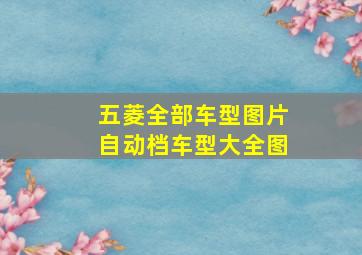 五菱全部车型图片
自动档车型大全图